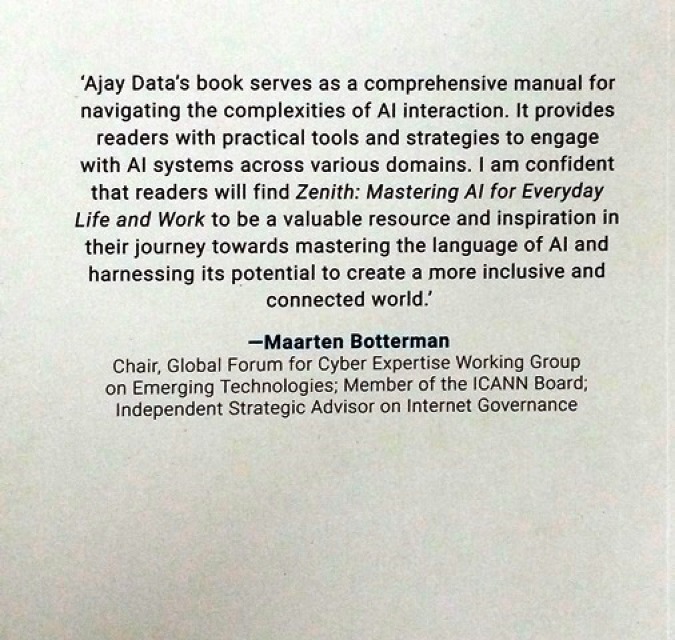 'Ajay Data's book serves as a comprehensive manual for navigating the complexities of AI interaction. It provides readers with practical tools and strategies to engage with AI systems across various domains. I am confident that readers will find Zenith: Mastering AI for Everyday Life and Work to be a valuable resource and inspiration in their journey towards mastering the language of AI and harnessing its potential to create a more inclusive and connected world.'

—Maarten Botterman
Chair, Global Forum for Cyber Expertise Working Group on Emerging Technologies; Member of the ICANN Board; Independent Strategic Advisor on Internet Governance